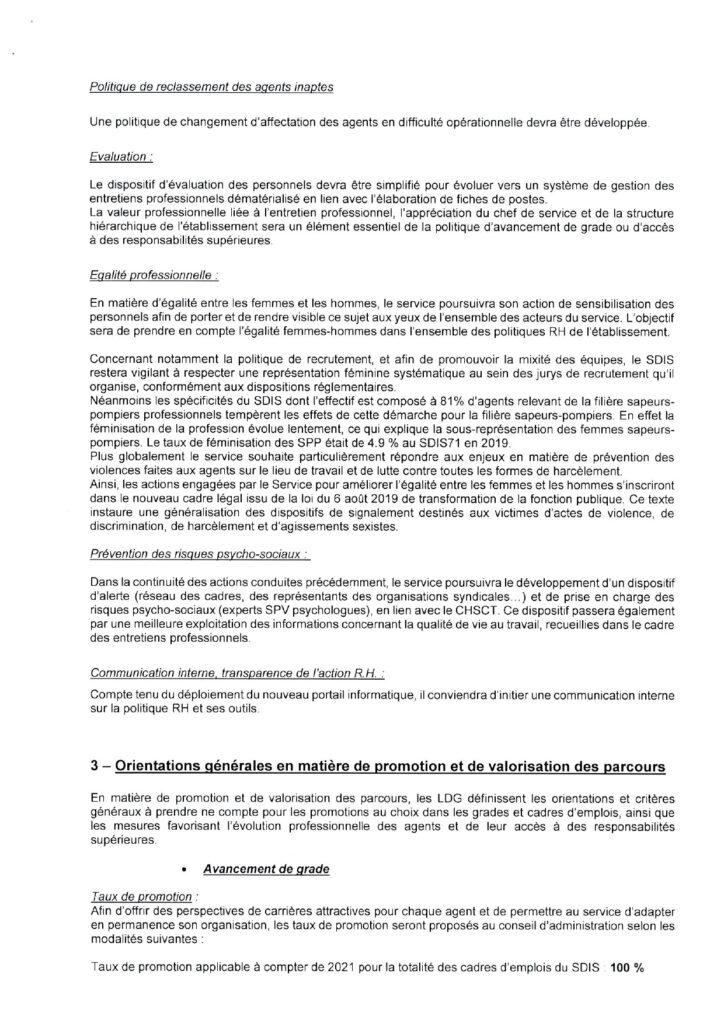 Politique de reclassement des agents inaptes

Une politique de changement d'affectation des agents en difficulté opérationnelle devra être développée.

Evaluation :

Le dispositif d'évaluation des personnels devra être simplifié pour évoluer vers un système de gestion des entretiens professionnels dématérialisé en lien avec l'élaboration de fiches de postes.
La valeur professionnelle liée à l'entretien professionnel, l'appréciation du chef de service et de la structure hiérarchique de l'établissement sera un élément essentiel de la politique d'avancement de grade ou d'accès à des responsabilités supérieures.

Egalité professionnelle :

En matière d'égalité entre les femmes et les hommes, le service poursuivra son action de sensibilisation des personnels afin de porter et de rendre visible ce sujet aux yeux de l'ensemble des acteurs du service. L'objectif sera de prendre en compte l'égalité femmes-hommes dans l'ensemble des politiques RH de l'établissement.

Concernant notamment la politique de recrutement, et afin de promouvoir la mixité des équipes, le SDIS restera vigilant à respecter une représentation féminine systématique au sein des jurys de recrutement qu'il organise, conformément aux dispositions réglementaires.
Néanmoins les spécificités du SDIS dont l'effectif est composé à 81% d'agents relevant de la filière sapeurs-pompiers professionnels tempèrent les effets de cette démarche pour la filière sapeurs-pompiers. En effet la féminisation de la profession évolue lentement, ce qui explique la sous-représentation des femmes sapeurs-pompiers. Le taux de féminisation des SPP était de 4.9 % au SDIS71 en 2019.
Plus globalement le service souhaite particulièrement répondre aux enjeux en matière de prévention des violences faites aux agents sur le lieu de travail et de lutte contre toutes les formes de harcèlement.
Ainsi, les actions engagées par le Service pour améliorer l'égalité entre les femmes et les hommes s'inscriront dans le nouveau cadre légal issu de la loi du 6 août 2019 de transformation de la fonction publique. Ce texte instaure une généralisation des dispositifs de signalement destinés aux victimes d'actes de violence, de discrimination, de harcèlement et d'agissements sexistes.

Prévention des risques psycho-sociaux :

Dans la continuité des actions conduites précédemment, le service poursuivra le développement d'un dispositif d'alerte (réseau des cadres, des représentants des organisations syndicales...) et de prise en charge des risques psycho-sociaux (experts SPV psychologues), en lien avec le CHSCT. Ce dispositif passera également par une meilleure exploitation des informations concernant la qualité de vie au travail, recueillies dans le cadre des entretiens professionnels.

Communication interne, transparence de l'action R.H. :

Compte tenu du déploiement du nouveau portail informatique, il conviendra d'initier une communication interne sur la politique RH et ses outils.

3 – Orientations générales en matière de promotion et de valorisation des parcours

En matière de promotion et de valorisation des parcours, les LDG définissent les orientations et critères généraux à prendre ne compte pour les promotions au choix dans les grades et cadres d'emplois, ainsi que les mesures favorisant l'évolution professionnelle des agents et de leur accès à des responsabilités supérieures.

• Avancement de grade

Taux de promotion :
Afin d'offrir des perspectives de carrières attractives pour chaque agent et de permettre au service d'adapter en permanence son organisation, les taux de promotion seront proposés au conseil d'administration selon les modalités suivantes :

Taux de promotion applicable à compter de 2021 pour la totalité des cadres d'emplois du SDIS : 100 %